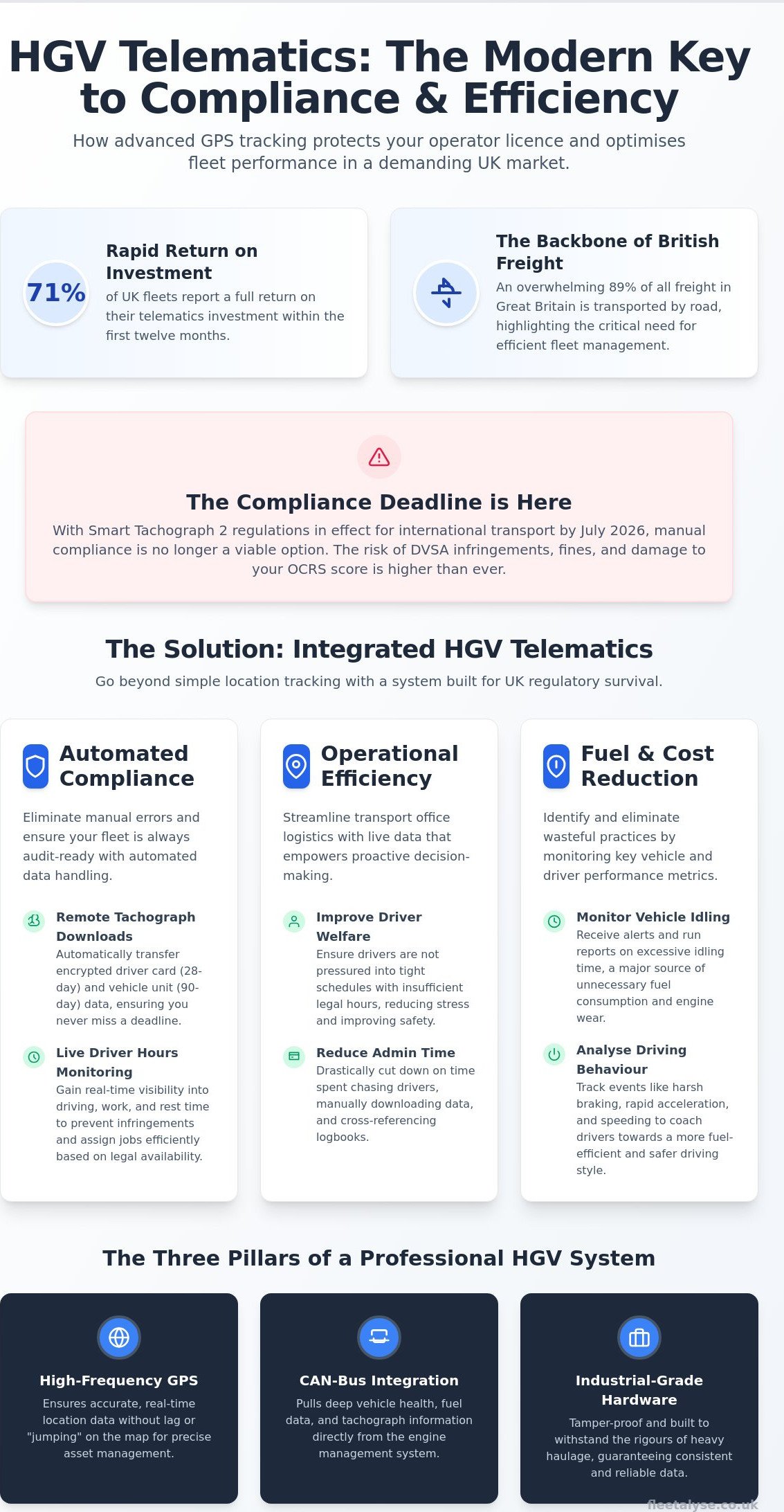 HGV Telematics: The Modern Key to Compliance & Efficiency

How advanced GPS tracking protects your operator licence and optimises fleet performance in a demanding UK market.

71%

Rapid Return on Investment

of UK fleets report a full return on their telematics investment within the first twelve months.

The Backbone of British Freight

An overwhelming 89% of all freight in Great Britain is transported by road, highlighting the critical need for efficient fleet management.

The Compliance Deadline is Here

With Smart Tachograph 2 regulations in effect for international transport by July 2026, manual compliance is no longer a viable option. The risk of DVSA infringements, fines, and damage to your OCRS score is higher than ever.

The Solution: Integrated HGV Telematics

Go beyond simple location tracking with a system built for UK regulatory survival.

Automated Compliance

Eliminate manual errors and ensure your fleet is always audit-ready with automated data handling.

Remote Tachograph Downloads
Automatically transfer encrypted driver card (28-day) and vehicle unit (90-day) data, ensuring you never miss a deadline.

Live Driver Hours Monitoring
Gain real-time visibility into driving, work, and rest time to prevent infringements and assign jobs efficiently based on legal availability.

Operational Efficiency

Streamline transport office logistics with live data that empowers proactive decision-making.

Improve Driver Welfare
Ensure drivers are not pressured into tight schedules with insufficient legal hours, reducing stress and improving safety.

Reduce Admin Time
Drastically cut down on time spent chasing drivers, manually downloading data, and cross-referencing logbooks.

Fuel & Cost Reduction

Identify and eliminate wasteful practices by monitoring key vehicle and driver performance metrics.

Monitor Vehicle Idling
Receive alerts and run reports on excessive idling time, a major source of unnecessary fuel consumption and engine wear.

Analyse Driving Behaviour
Track events like harsh braking, rapid acceleration, and speeding to coach drivers towards a more fuel-efficient and safer driving style.

The Three Pillars of a Professional HGV System

High-Frequency GPS
Ensures accurate, real-time location data without lag or "jumping" on the map for precise asset management.

CAN-Bus Integration
Pulls deep vehicle health, fuel data, and tachograph information directly from the engine management system.

Industrial-Grade Hardware
Tamper-proof and built to withstand the rigours of heavy haulage, guaranteeing consistent and reliable data.

fleetalyse.co.uk